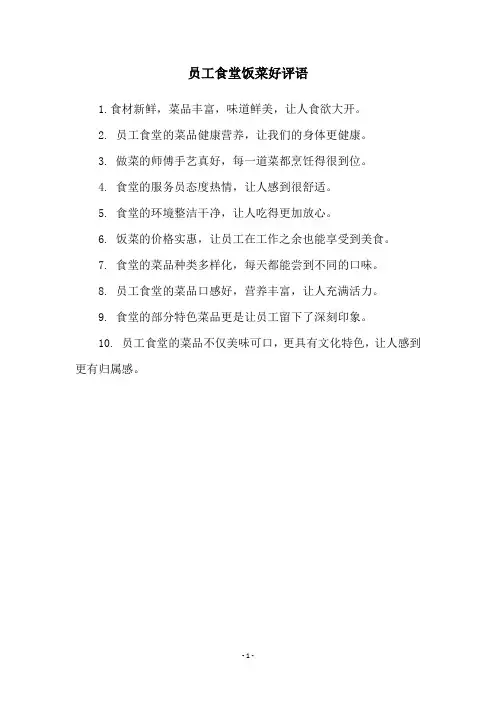 员工食堂饭菜好评语

1. 食材新鲜，菜品丰富，味道鲜美，让人食欲大开。

2. 员工食堂的菜品健康营养，让我们的身体更健康。

3. 做菜的师傅手艺真好，每一道菜都烹饪得很到位。

4. 食堂的服务员态度热情，让人感到很舒适。

5. 食堂的环境整洁干净，让人吃得更加放心。

6. 饭菜的价格实惠，让员工在工作之余也能享受到美食。

7. 食堂的菜品种类多样化，每天都能尝到不同的口味。

8. 员工食堂的菜品口感好，营养丰富，让人充满活力。

9. 食堂的部分特色菜品更是让员工留下了深刻印象。

10. 员工食堂的菜品不仅美味可口，更具有文化特色，让人感到更有归属感。

- 1 -